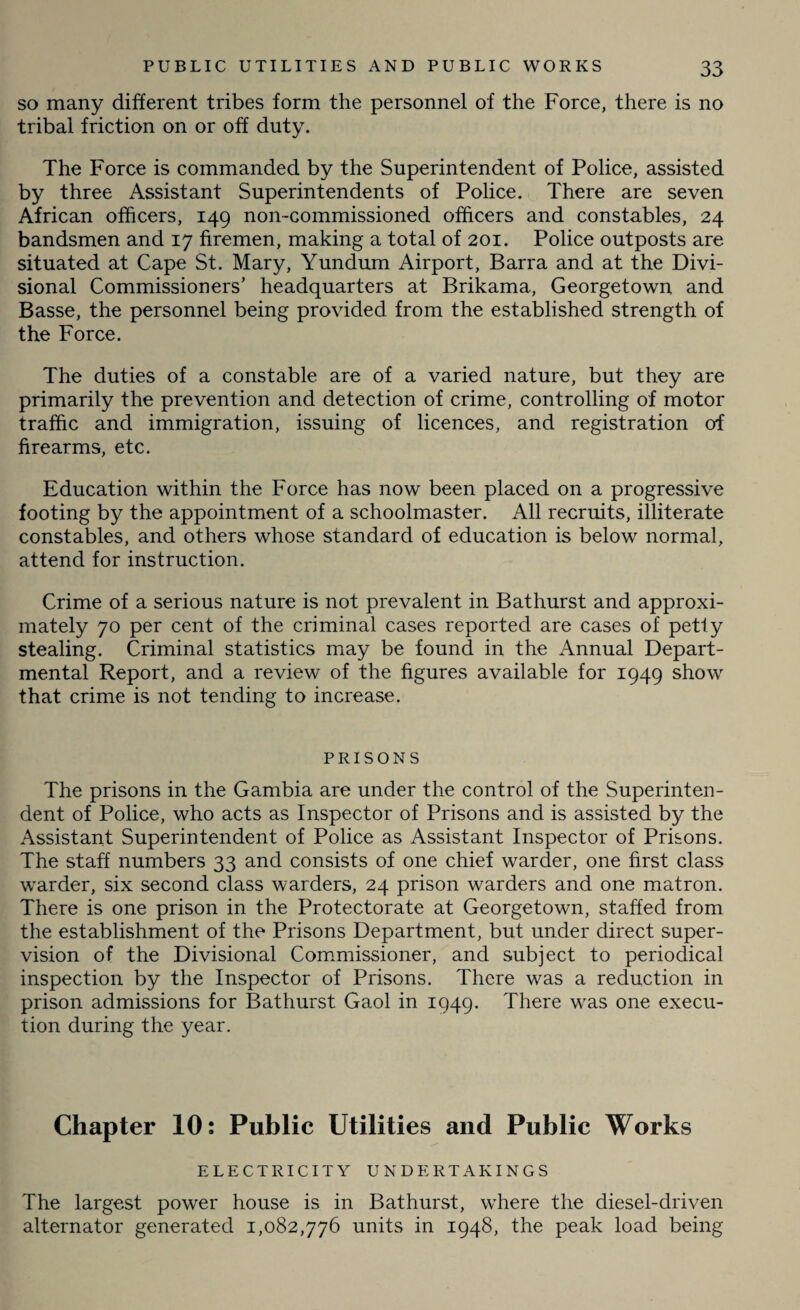 PUBLIC UTILITIES AND PUBLIC WORKS 33

so many different tribes form the personnel of the Force, there is no tribal friction on or off duty.

The Force is commanded by the Superintendent of Police, assisted by three Assistant Superintendents of Police. There are seven African officers, 149 non-commissioned officers and constables, 24 bandsmen and 17 firemen, making a total of 201. Police outposts are situated at Cape St. Mary, Yundum Airport, Barra and at the Divisional Commissioners' headquarters at Brikama, Georgetown and Basse, the personnel being provided from the established strength of the Force.

The duties of a constable are of a varied nature, but they are primarily the prevention and detection of crime, controlling of motor traffic and immigration, issuing of licences, and registration of firearms, etc.

Education within the Force has now been placed on a progressive footing by the appointment of a schoolmaster. All recruits, illiterate constables, and others whose standard of education is below normal, attend for instruction.

Crime of a serious nature is not prevalent in Bathurst and approximately 70 per cent of the criminal cases reported are cases of petty stealing. Criminal statistics may be found in the Annual Departmental Report, and a review of the figures available for 1949 show that crime is not tending to increase.

PRISONS

The prisons in the Gambia are under the control of the Superintendent of Police, who acts as Inspector of Prisons and is assisted by the Assistant Superintendent of Police as Assistant Inspector of Prisons. The staff numbers 33 and consists of one chief warder, one first class warder, six second class warders, 24 prison warders and one matron. There is one prison in the Protectorate at Georgetown, staffed from the establishment of the Prisons Department, but under direct supervision of the Divisional Commissioner, and subject to periodical inspection by the Inspector of Prisons. There was a reduction in prison admissions for Bathurst Gaol in 1949. There was one execution during the year.

Chapter 10: Public Utilities and Public Works

ELECTRICITY UNDERTAKINGS

The largest power house is in Bathurst, where the diesel-driven alternator generated 1,082,776 units in 1948, the peak load being